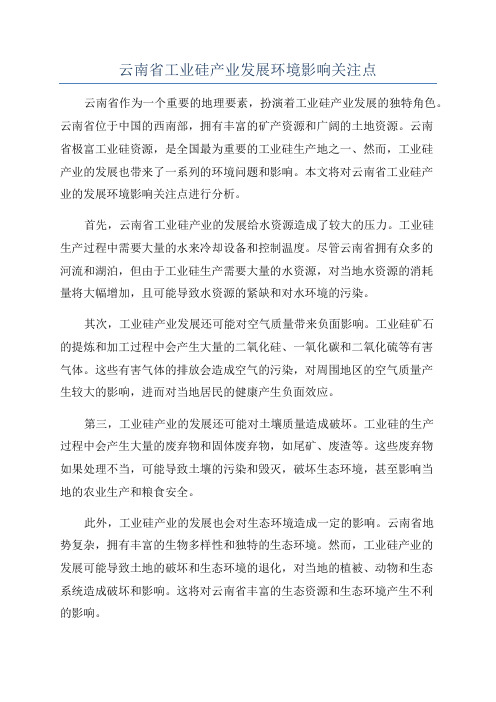 云南省工业硅产业发展环境影响关注点

云南省作为一个重要的地理要素，扮演着工业硅产业发展的独特角色。云南省位于中国的西南部，拥有丰富的矿产资源和广阔的土地资源。云南省极富工业硅资源，是全国最为重要的工业硅生产地之一、然而，工业硅产业的发展也带来了一系列的环境问题和影响。本文将对云南省工业硅产业的发展环境影响关注点进行分析。

首先，云南省工业硅产业的发展给水资源造成了较大的压力。工业硅生产过程中需要大量的水来冷却设备和控制温度。尽管云南省拥有众多的河流和湖泊，但由于工业硅生产需要大量的水资源，对当地水资源的消耗量将大幅增加，且可能导致水资源的紧缺和对水环境的污染。

其次，工业硅产业发展还可能对空气质量带来负面影响。工业硅矿石的提炼和加工过程中会产生大量的二氧化硅、一氧化碳和二氧化硫等有害气体。这些有害气体的排放会造成空气的污染，对周围地区的空气质量产生较大的影响，进而对当地居民的健康产生负面效应。

第三，工业硅产业的发展还可能对土壤质量造成破坏。工业硅的生产过程中会产生大量的废弃物和固体废弃物，如尾矿、废渣等。这些废弃物如果处理不当，可能导致土壤的污染和毁灭，破坏生态环境，甚至影响当地的农业生产和粮食安全。

此外，工业硅产业的发展也会对生态环境造成一定的影响。云南省地势复杂，拥有丰富的生物多样性和独特的生态环境。然而，工业硅产业的发展可能导致土地的破坏和生态环境的退化，对当地的植被、动物和生态系统造成破坏和影响。这将对云南省丰富的生态资源和生态环境产生不利的影响。